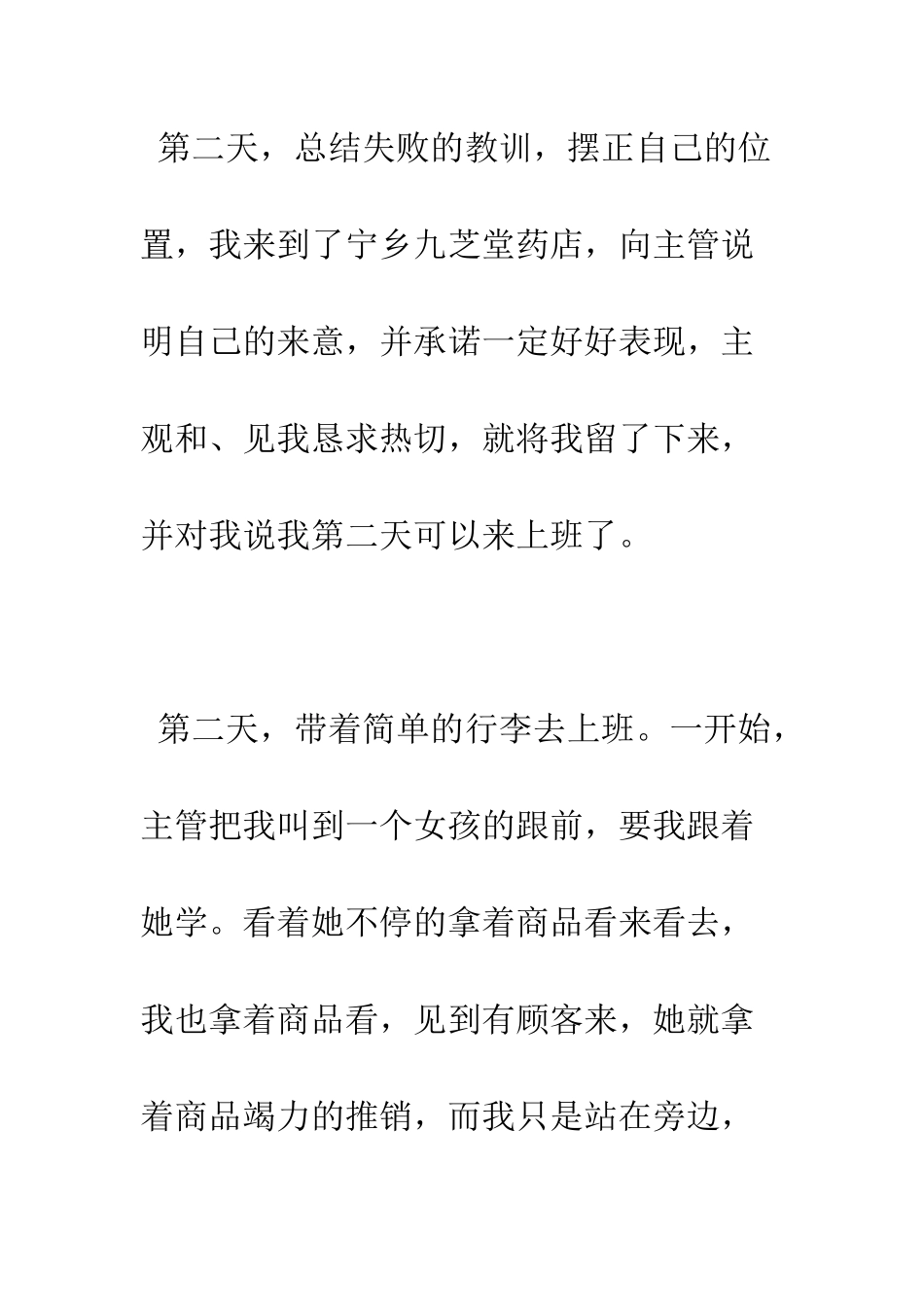 第二天，总结失败的教训，摆正自己的位置，我来到了宁乡九芝堂药店，向主管说明自己的来意，并承诺一定好好表现，主观和、见我恳求热切，就将我留了下来，并对我说我第二天可以来上班了。

第二天，带着简单的行李去上班。一开始，主管把我叫到一个女孩的跟前，要我跟着她学。看着她不停的拿着商品看来看去，我也拿着商品看，见到有顾客来，她就拿着商品竭力的推销，而我只是站在旁边，